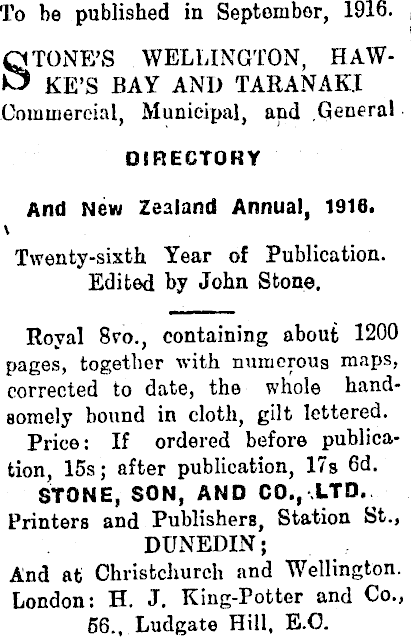 To be published in September, 1916.

STONE'S WELLINGTON, HAWKE'S BAY AND TARANAKI Commercial, Municipal, and General

DIRECTORY

And New Zealand Annual, 1916.

Twenty-sixth Year of Publication. Edited by John Stone.

Royal 8vo., containing about 1200 pages, together with numerous maps, corrected to date, the whole handsomely bound in cloth, gilt lettered.

Price: If ordered before publication, 15s; after publication, 17s 6d.

STONE, SON, AND CO., LTD.
Printers and Publishers, Station St., DUNEDIN;
And at Christchurch and Wellington.
London: H. J. King-Potter and Co., 56., Ludgate Hill, E.C.